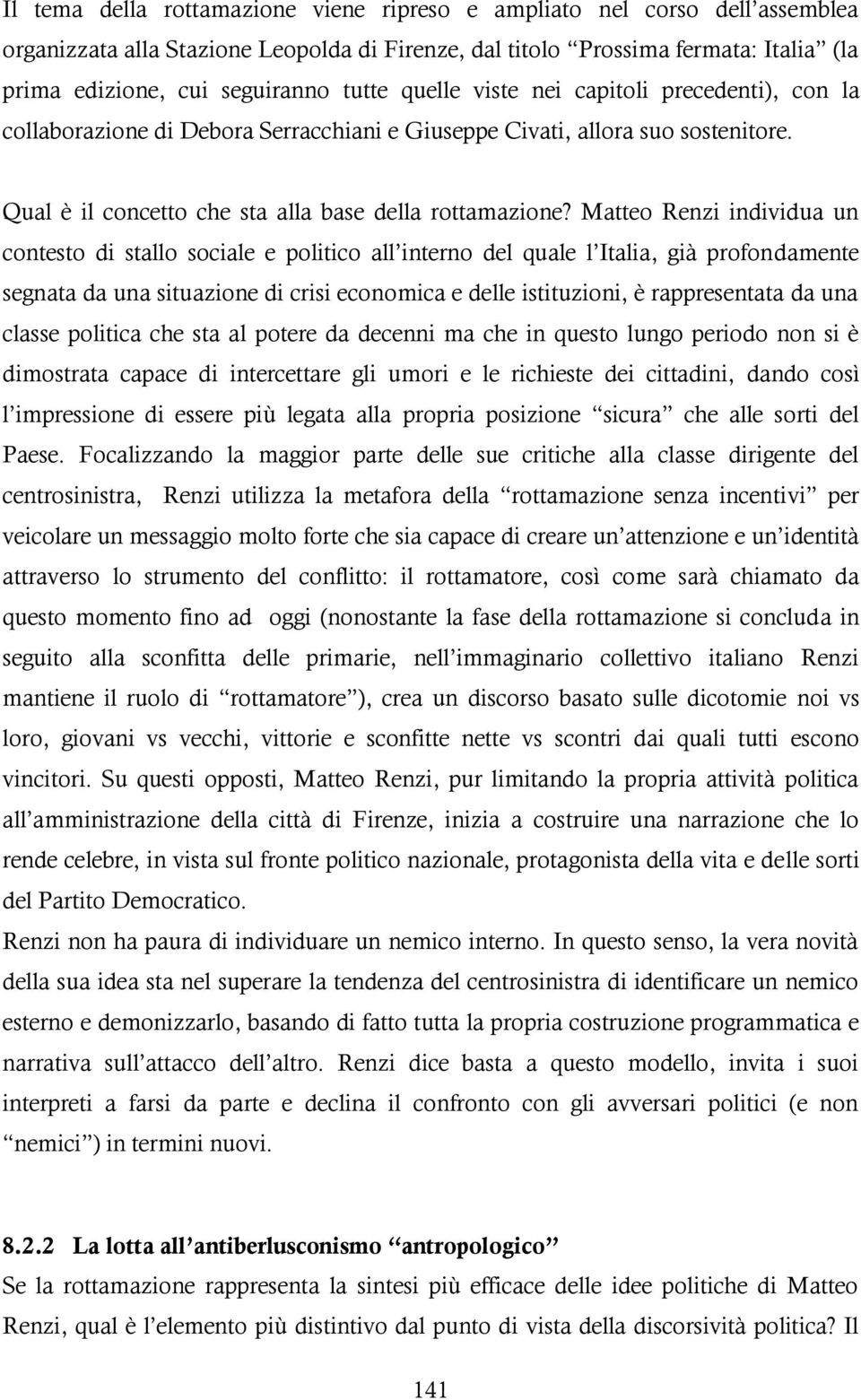 Il tema della rottamazione viene ripreso e ampliato nel corso dell'assemblea organizzata alla Stazione Leopolda di Firenze, dal titolo "Prossima fermata: Italia" (la prima edizione, cui seguiranno tutte quelle viste nei capitoli precedenti), con la collaborazione di Debora Serracchiani e Giuseppe Civati, allora suo sostenitore.

Qual è il concetto che sta alla base della rottamazione? Matteo Renzi individua un contesto di stallo sociale e politico all'interno del quale l'Italia, già profondamente segnata da una situazione di crisi economica e delle istituzioni, è rappresentata da una classe politica che sta al potere da decenni ma che in questo lungo periodo non si è dimostrata capace di intercettare gli umori e le richieste dei cittadini, dando così l'impressione di essere più legata alla propria posizione "sicura" che alle sorti del Paese. Focalizzando la maggior parte delle sue critiche alla classe dirigente del centrosinistra, Renzi utilizza la metafora della "rottamazione senza incentivi" per veicolare un messaggio molto forte che sia capace di creare un'attenzione e un'identità attraverso lo strumento del conflitto: il rottamatore, così come sarà chiamato da questo momento fino ad oggi (nonostante la fase della rottamazione si concluda in seguito alla sconfitta delle primarie, nell'immaginario collettivo italiano Renzi mantiene il ruolo di "rottamatore"), crea un discorso basato sulle dicotomie noi vs loro, giovani vs vecchi, vittorie e sconfitte nette vs scontri dai quali tutti escono vincitori. Su questi opposti, Matteo Renzi, pur limitando la propria attività politica all'amministrazione della città di Firenze, inizia a costruire una narrazione che lo rende celebre, in vista sul fronte politico nazionale, protagonista della vita e delle sorti del Partito Democratico.
Renzi non ha paura di individuare un nemico interno. In questo senso, la vera novità della sua idea sta nel superare la tendenza del centrosinistra di identificare un nemico esterno e demonizzarlo, basando di fatto tutta la propria costruzione programmatica e narrativa sull'attacco dell'altro. Renzi dice basta a questo modello, invita i suoi interpreti a farsi da parte e declina il confronto con gli avversari politici (e non "nemici") in termini nuovi.

8.2.2 La lotta all'antiberlusconismo "antropologico"
Se la rottamazione rappresenta la sintesi più efficace delle idee politiche di Matteo Renzi, qual è l'elemento più distintivo dal punto di vista della discorsività politica? Il

141